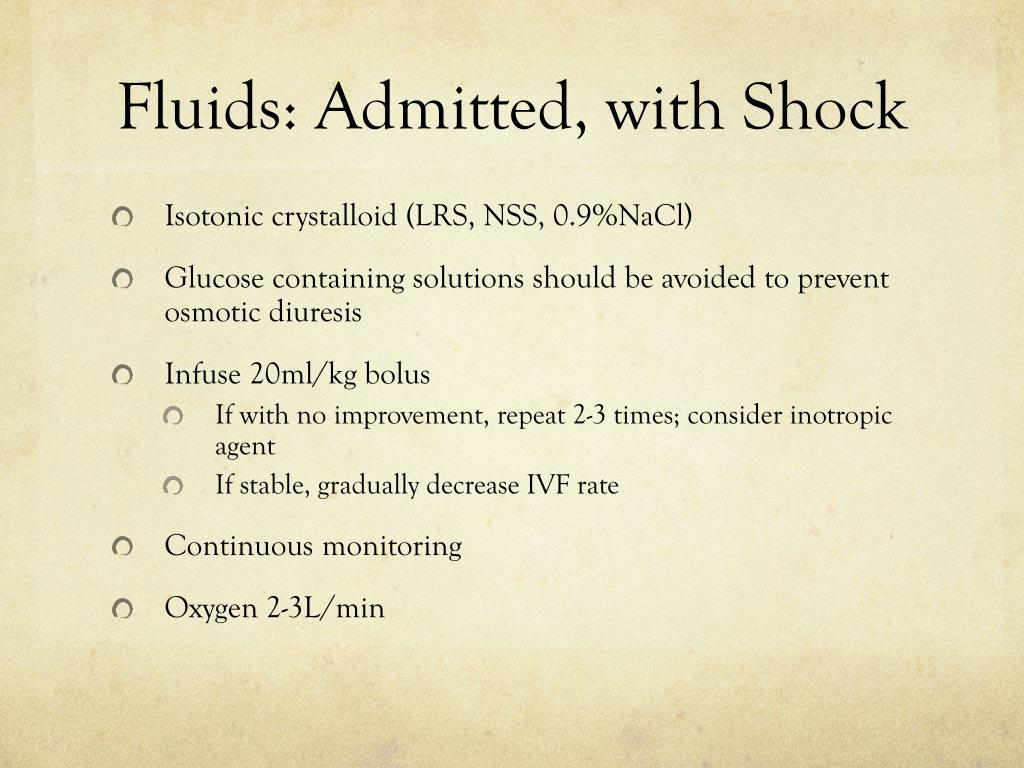 Fluids: Admitted, with Shock

Isotonic crystalloid (LRS, NSS, 0.9%NaCl)

Glucose containing solutions should be avoided to prevent osmotic diuresis

Infuse 20ml/kg bolus

If with no improvement, repeat 2-3 times; consider inotropic agent

If stable, gradually decrease IVF rate

Continuous monitoring

Oxygen 2-3L/min